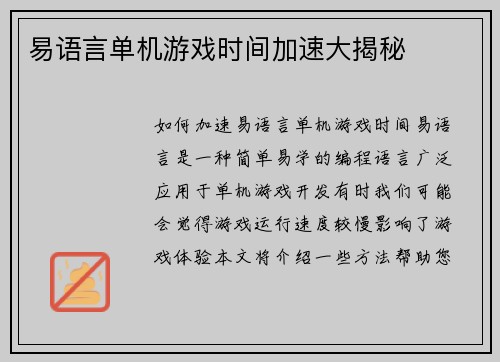 易语言单机游戏时间加速大揭秘

如何加速易语言单机游戏时间易语言是一种简单易学的编程语言广泛应用于单机游戏开发有时我们可能会觉得游戏运行速度较慢影响了游戏体验本文将介绍一些方法帮助您